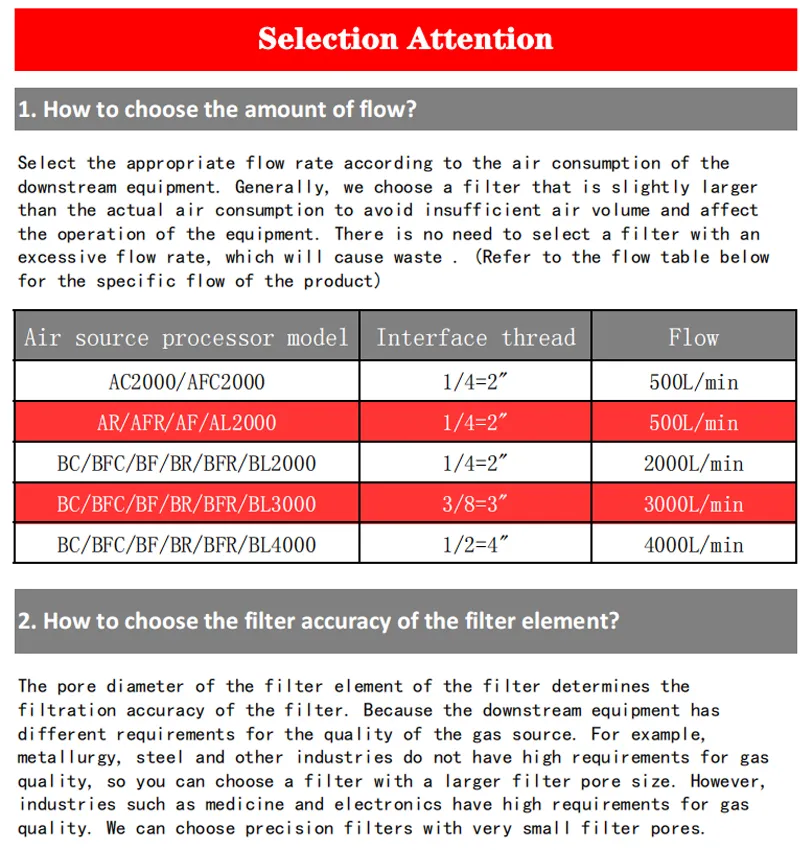 Selection Attention

1. How to choose the amount of flow?

Select the appropriate flow rate according to the air consumption of the downstream equipment. Generally, we choose a filter that is slightly larger than the actual air consumption to avoid insufficient air volume and affect the operation of the equipment. There is no need to select a filter with an excessive flow rate, which will cause waste . (Refer to the flow table below for the specific flow of the product)

| Air source processor model | Interface thread | Flow |
|---|---|---|
| AC2000/AFC2000 | 1/4=2″ | 500L/min |
| AR/AFR/AF/AL2000 | 1/4=2″ | 500L/min |
| BC/BFC/BF/BR/BFR/BL2000 | 1/4=2″ | 2000L/min |
| BC/BFC/BF/BR/BFR/BL3000 | 3/8=3″ | 3000L/min |
| BC/BFC/BF/BR/BFR/BL4000 | 1/2=4″ | 4000L/min |

2. How to choose the filter accuracy of the filter element?

The pore diameter of the filter element of the filter determines the filtration accuracy of the filter. Because the downstream equipment has different requirements for the quality of the gas source. For example, metallurgy, steel and other industries do not have high requirements for gas quality, so you can choose a filter with a larger filter pore size. However, industries such as medicine and electronics have high requirements for gas quality. We can choose precision filters with very small filter pores.